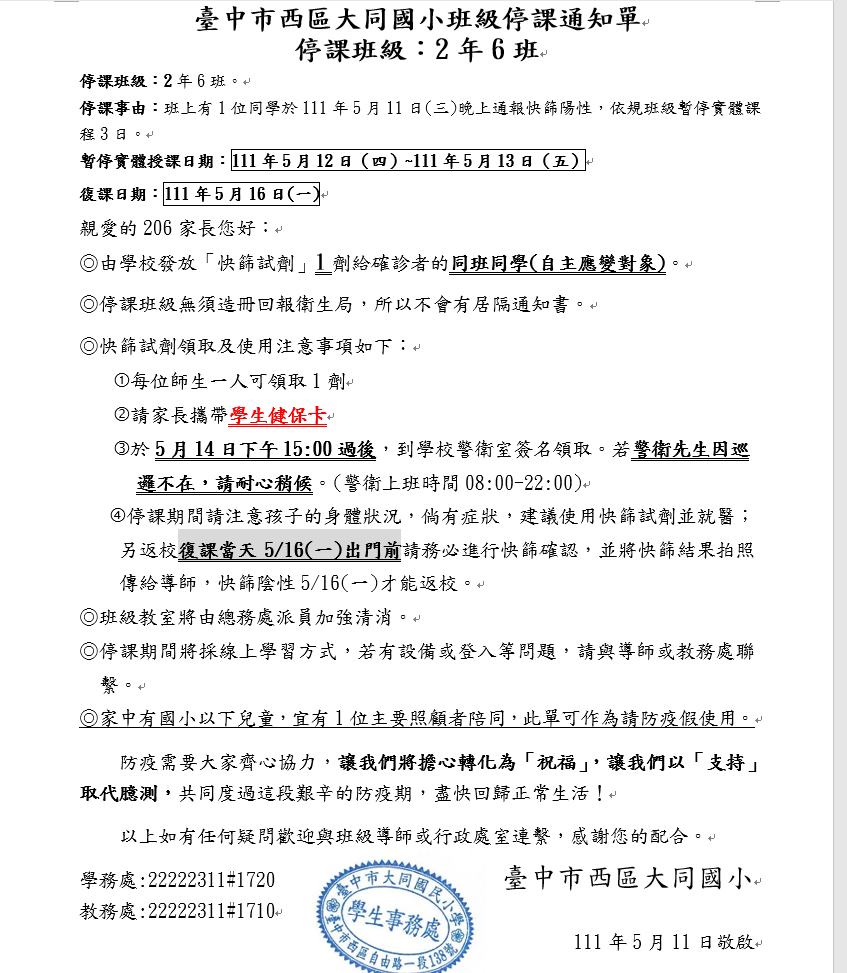 臺中市西區大同國小班級停課通知單
停課班級：2 年 6 班

停課班級：2 年 6 班。

停課事由：班上有 1 位同學於 111 年 5 月 11 日(三)晚上通報快篩陽性，依規班級暫停實體課程 3 日。

暫停實體授課日期：111 年 5 月 12 日（四）~111 年 5 月 13 日（五）

復課日期：111 年 5 月 16 日(一)

親愛的 206 家長您好：

◎由學校發放「快篩試劑」1 劑給確診者的同班同學(自主應變對象)。

◎停課班級無須造冊回報衛生局，所以不會有居隔通知書。

◎快篩試劑領取及使用注意事項如下：

①每位師生一人可領取 1 劑

②請家長攜帶學生健保卡

③於 5 月 14 日下午 15:00 過後，到學校警衛室簽名領取。若警衛先生因巡邏不在，請耐心稍候。(警衛上班時間 08:00-22:00)

④停課期間請注意孩子的身體狀況，倘有症狀，建議使用快篩試劑並就醫；另返校復課當天 5/16(一)出門前請務必進行快篩確認，並將快篩結果拍照傳給導師，快篩陰性 5/16(一)才能返校。

◎班級教室將由總務處派員加強清消。

◎停課期間將採線上學習方式，若有設備或登入等問題，請與導師或教務處聯繫。

◎家中有國小以下兒童，宜有 1 位主要照顧者陪同，此單可作為請防疫假使用。

防疫需要大家齊心協力，讓我們將擔心轉化為「祝福」，讓我們以「支持」取代臆測，共同度過這段艱辛的防疫期，盡快回歸正常生活！

以上如有任何疑問歡迎與班級導師或行政處室連繫，感謝您的配合。

學務處:22222311#1720
教務處:22222311#1710

臺中市大同國民小學
學生事務處
臺中市西區自由路一段138號

臺中市西區大同國小

111 年 5 月 11 日敬啟